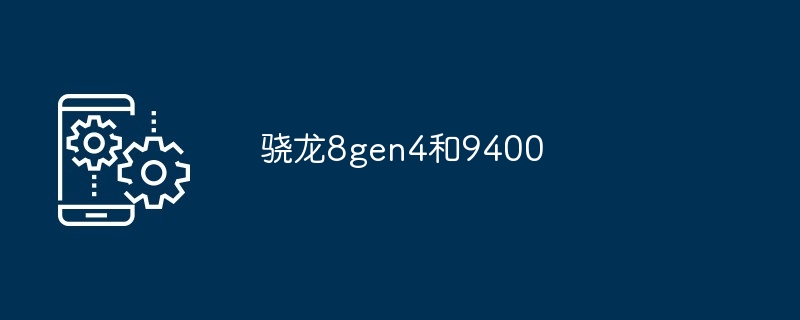 骁龙8gen4和9400